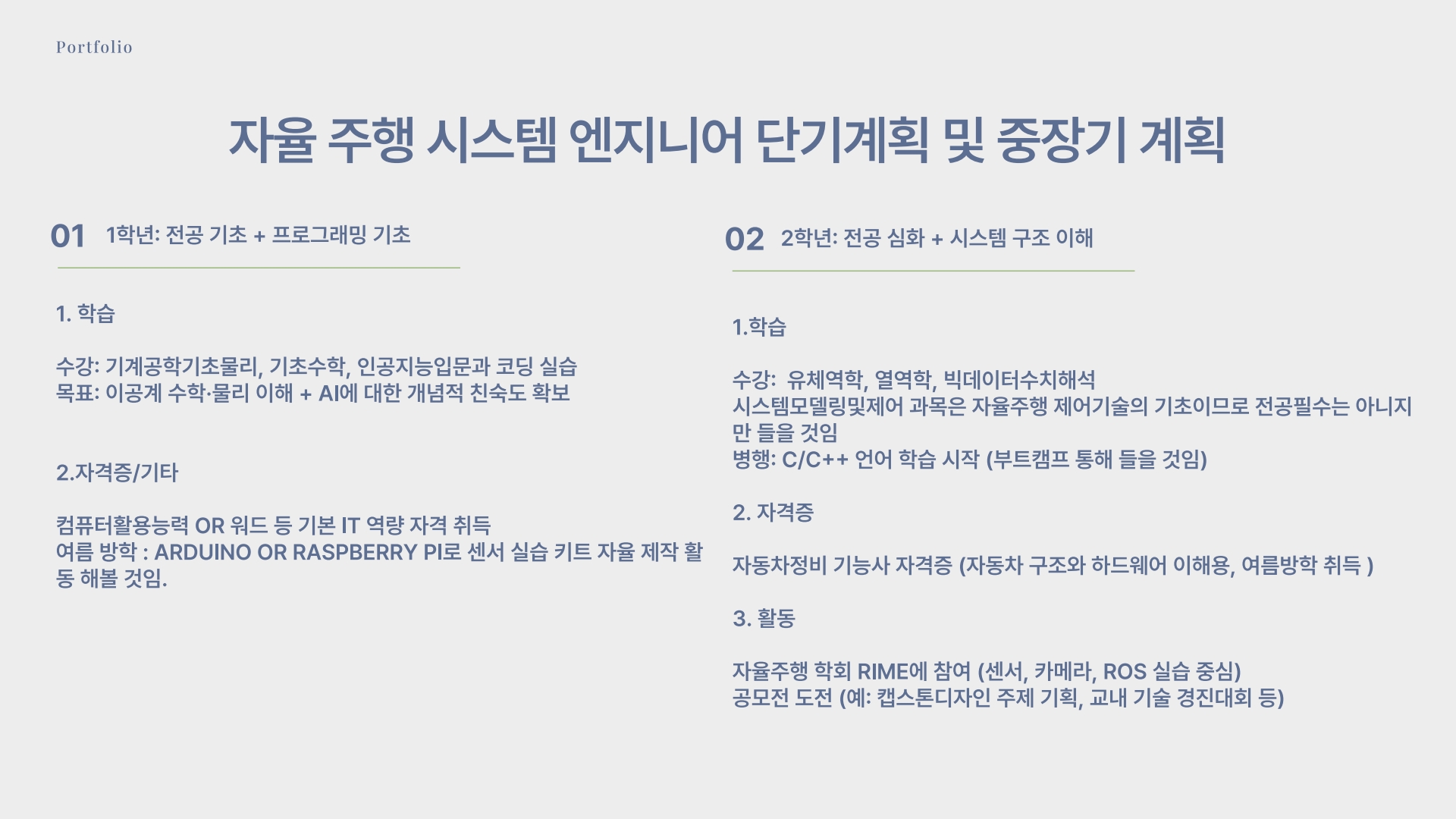 Portfolio

자율 주행 시스템 엔지니어 단기계획 및 중장기 계획

01 1학년: 전공 기초 + 프로그래밍 기초

1. 학습

수강: 기계공학기초물리, 기초수학, 인공지능입문과 코딩 실습
목표: 이공계 수학·물리 이해 + AI에 대한 개념적 친숙도 확보

2.자격증/기타

컴퓨터활용능력 OR 워드 등 기본 IT 역량 자격 취득
여름 방학 : ARDUINO OR RASPBERRY PI로 센서 실습 키트 자율 제작 활동 해볼 것임.

02 2학년: 전공 심화 + 시스템 구조 이해

1.학습

수강: 유체역학, 열역학, 빅데이터수치해석
시스템모델링및제어 과목은 자율주행 제어기술의 기초이므로 전공필수는 아니지만 들을 것임
병행: C/C++ 언어 학습 시작 (부트캠프 통해 들을 것임)

2. 자격증

자동차정비 기능사 자격증 (자동차 구조와 하드웨어 이해용, 여름방학 취득 )

3. 활동

자율주행 학회 RIME에 참여 (센서, 카메라, ROS 실습 중심)
공모전 도전 (예: 캡스톤디자인 주제 기획, 교내 기술 경진대회 등)